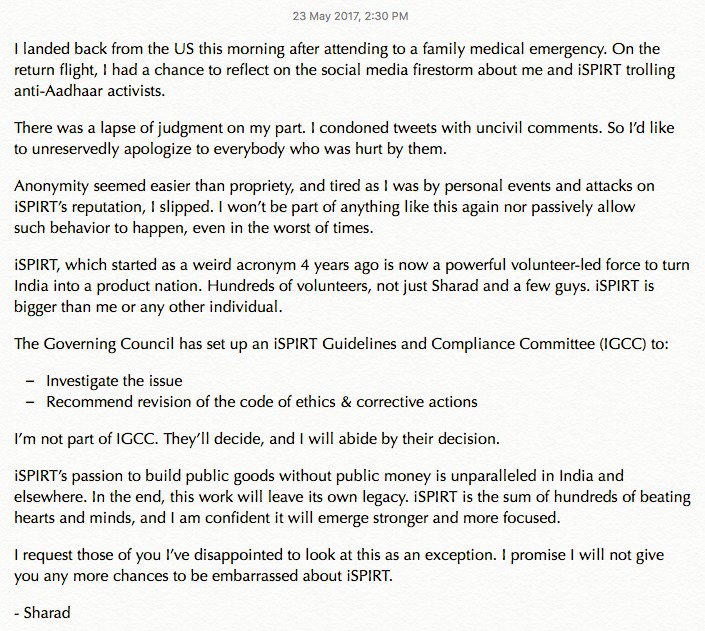 23 May 2017, 2:30 PM

I landed back from the US this morning after attending to a family medical emergency. On the return flight, I had a chance to reflect on the social media firestorm about me and iSPIRT trolling anti-Aadhaar activists.

There was a lapse of judgment on my part. I condoned tweets with uncivil comments. So I'd like to unreservedly apologize to everybody who was hurt by them.

Anonymity seemed easier than propriety, and tired as I was by personal events and attacks on iSPIRT's reputation, I slipped. I won't be part of anything like this again nor passively allow such behavior to happen, even in the worst of times.

iSPIRT, which started as a weird acronym 4 years ago is now a powerful volunteer-led force to turn India into a product nation. Hundreds of volunteers, not just Sharad and a few guys. iSPIRT is bigger than me or any other individual.

The Governing Council has set up an iSPIRT Guidelines and Compliance Committee (IGCC) to:

– Investigate the issue
– Recommend revision of the code of ethics & corrective actions

I'm not part of IGCC. They'll decide, and I will abide by their decision.

iSPIRT's passion to build public goods without public money is unparalleled in India and elsewhere. In the end, this work will leave its own legacy. iSPIRT is the sum of hundreds of beating hearts and minds, and I am confident it will emerge stronger and more focused.

I request those of you I've disappointed to look at this as an exception. I promise I will not give you any more chances to be embarrassed about iSPIRT.

- Sharad